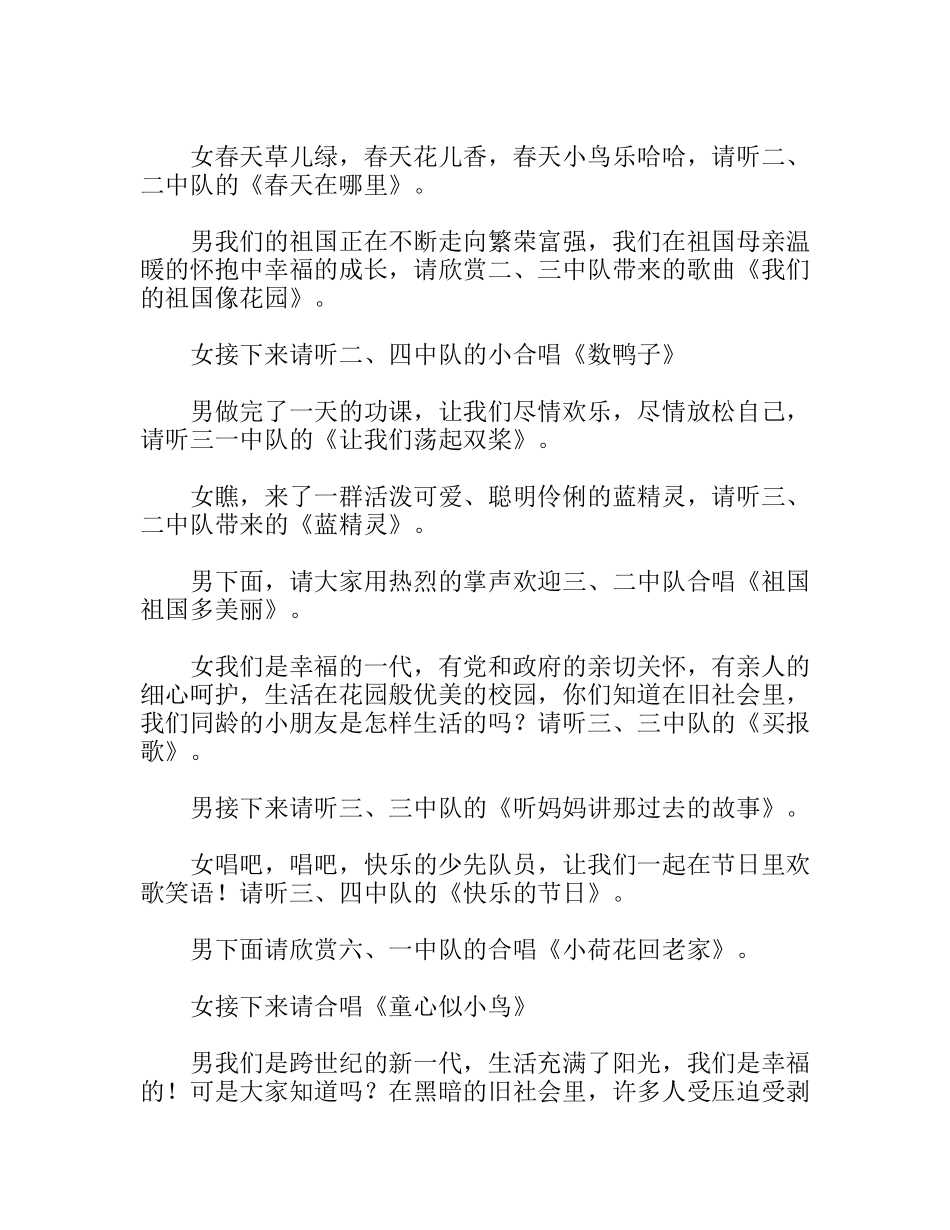 女春天草儿绿，春天花儿香，春天小鸟乐哈哈，请听二、二中队的《春天在哪里》。

男我们的祖国正在不断走向繁荣富强，我们在祖国母亲温暖的怀抱中幸福的成长，请欣赏二、三中队带来的歌曲《我们的祖国像花园》。

女接下来请听二、四中队的小合唱《数鸭子》

男做完了一天的功课，让我们尽情欢乐，尽情放松自己，请听三一中队的《让我们荡起双桨》。

女瞧，来了一群活泼可爱、聪明伶俐的蓝精灵，请听三、二中队带来的《蓝精灵》。

男下面，请大家用热烈的掌声欢迎三、二中队合唱《祖国祖国多美丽》。

女我们是幸福的一代，有党和政府的亲切关怀，有亲人的细心呵护，生活在花园般优美的校园，你们知道在旧社会里，我们同龄的小朋友是怎样生活的吗？请听三、三中队的《买报歌》。

男接下来请听三、三中队的《听妈妈讲那过去的故事》。

女唱吧，唱吧，快乐的少先队员，让我们一起在节日里欢歌笑语！请听三、四中队的《快乐的节日》。

男下面请欣赏六、一中队的合唱《小荷花回老家》。

女接下来请合唱《童心似小鸟》

男我们是跨世纪的新一代，生活充满了阳光，我们是幸福的！可是大家知道吗？在黑暗的旧社会里，许多人受压迫受剥